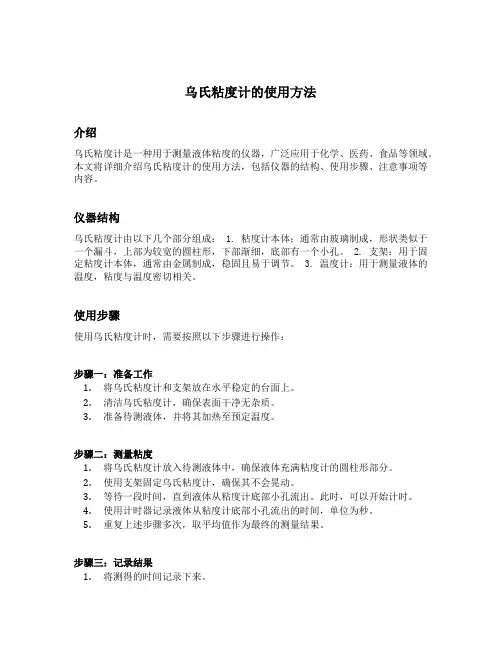 乌氏粘度计的使用方法

介绍

乌氏粘度计是一种用于测量液体粘度的仪器，广泛应用于化学、医药、食品等领域。本文将详细介绍乌氏粘度计的使用方法，包括仪器的结构、使用步骤、注意事项等内容。

仪器结构

乌氏粘度计由以下几个部分组成： 1. 粘度计本体：通常由玻璃制成，形状类似于一个漏斗，上部为较宽的圆柱形，下部渐细，底部有一个小孔。 2. 支架：用于固定粘度计本体，通常由金属制成，稳固且易于调节。 3. 温度计：用于测量液体的温度，粘度与温度密切相关。

使用步骤

使用乌氏粘度计时，需要按照以下步骤进行操作：

步骤一：准备工作
1. 将乌氏粘度计和支架放在水平稳定的台面上。
2. 清洁乌氏粘度计，确保表面干净无杂质。
3. 准备待测液体，并将其加热至预定温度。

步骤二：测量粘度
1. 将乌氏粘度计放入待测液体中，确保液体充满粘度计的圆柱形部分。
2. 使用支架固定乌氏粘度计，确保其不会晃动。
3. 等待一段时间，直到液体从粘度计底部小孔流出。此时，可以开始计时。
4. 使用计时器记录液体从粘度计底部小孔流出的时间，单位为秒。
5. 重复上述步骤多次，取平均值作为最终的测量结果。

步骤三：记录结果
1. 将测得的时间记录下来。